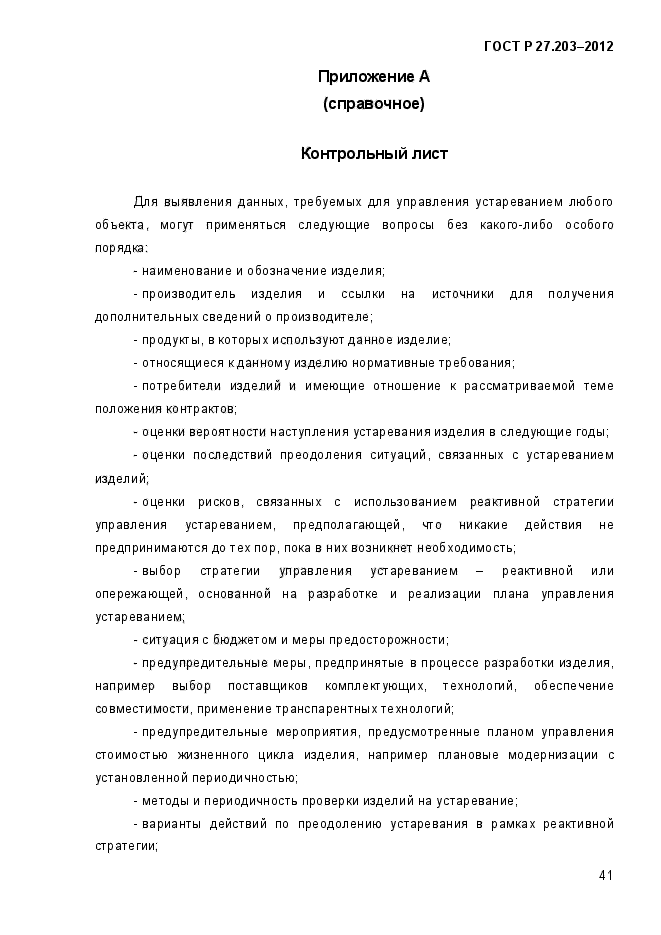 ГОСТ Р 27.203–2012

Приложение А
(справочное)

Контрольный лист

Для выявления данных, требуемых для управления устареванием любого объекта, могут применяться следующие вопросы без какого-либо особого порядка:

- наименование и обозначение изделия;

- производитель изделия и ссылки на источники для получения дополнительных сведений о производителе;

- продукты, в которых используют данное изделие;

- относящиеся к данному изделию нормативные требования;

- потребители изделий и имеющие отношение к рассматриваемой теме положения контрактов;

- оценки вероятности наступления устаревания изделия в следующие годы;

- оценки последствий преодоления ситуаций, связанных с устареванием изделий;

- оценки рисков, связанных с использованием реактивной стратегии управления устареванием, предполагающей, что никакие действия не предпринимаются до тех пор, пока в них возникнет необходимость;

- выбор стратегии управления устареванием – реактивной или опережающей, основанной на разработке и реализации плана управления устареванием;

- ситуация с бюджетом и меры предосторожности;

- предупредительные меры, предпринятые в процессе разработки изделия, например выбор поставщиков комплектующих, технологий, обеспечение совместимости, применение транспарентных технологий;

- предупредительные мероприятия, предусмотренные планом управления стоимостью жизненного цикла изделия, например плановые модернизации с установленной периодичностью;

- методы и периодичность проверки изделий на устаревание;

- варианты действий по преодолению устаревания в рамках реактивной стратегии;

41